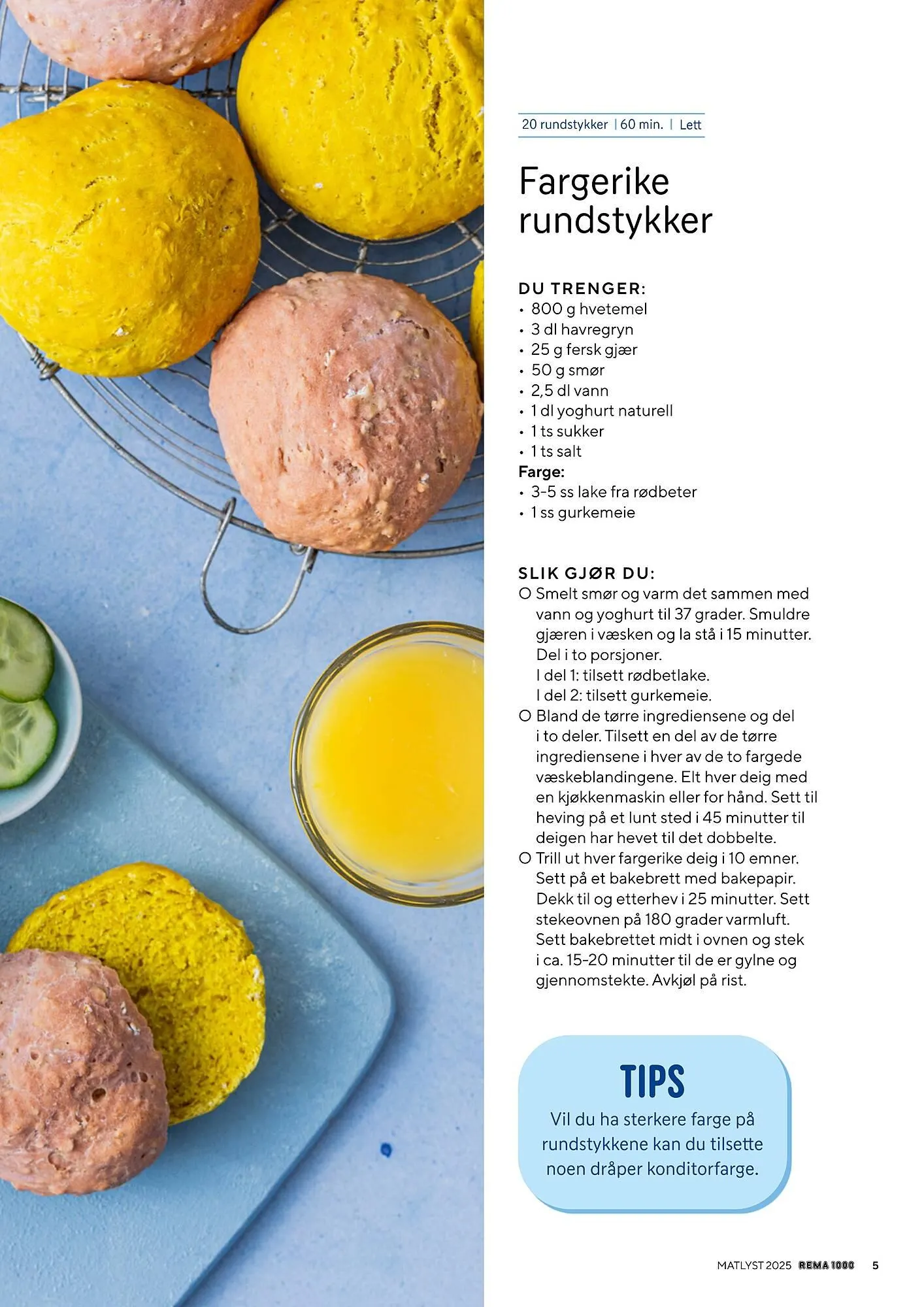 20 rundstykker | 60 min. | Lett

Fargerike rundstykker

DU TRENGER:
• 800 g hvetemel
• 3 dl havregryn
• 25 g fersk gjær
• 50 g smør
• 2,5 dl vann
• 1 dl yoghurt naturell
• 1 ts sukker
• 1 ts salt
Farge:
• 3-5 ss lake fra rødbeter
• 1 ss gurkemeie

SLIK GJØR DU:
O Smelt smør og varm det sammen med vann og yoghurt til 37 grader. Smuldre gjæren i væsken og la stå i 15 minutter. Del i to porsjoner.
I del 1: tilsett rødbetlake.
I del 2: tilsett gurkemeie.
O Bland de tørre ingrediensene og del i to deler. Tilsett en del av de tørre ingrediensene i hver av de to fargede væskeblandingene. Elt hver deig med en kjøkkenmaskin eller for hånd. Sett til heving på et lunt sted i 45 minutter til deigen har hevet til det dobbelte.
O Trill ut hver fargerike deig i 10 emner. Sett på et bakebrett med bakepapir. Dekk til og etterhev i 25 minutter. Sett stekeovnen på 180 grader varmluft. Sett bakebrettet midt i ovnen og stek i ca. 15-20 minutter til de er gylne og gjennomstekte. Avkjøl på rist.

TIPS
Vil du ha sterkere farge på rundstykkene kan du tilsette noen dråper konditorfarge.

MATLYST 2025 REMA 1000 5